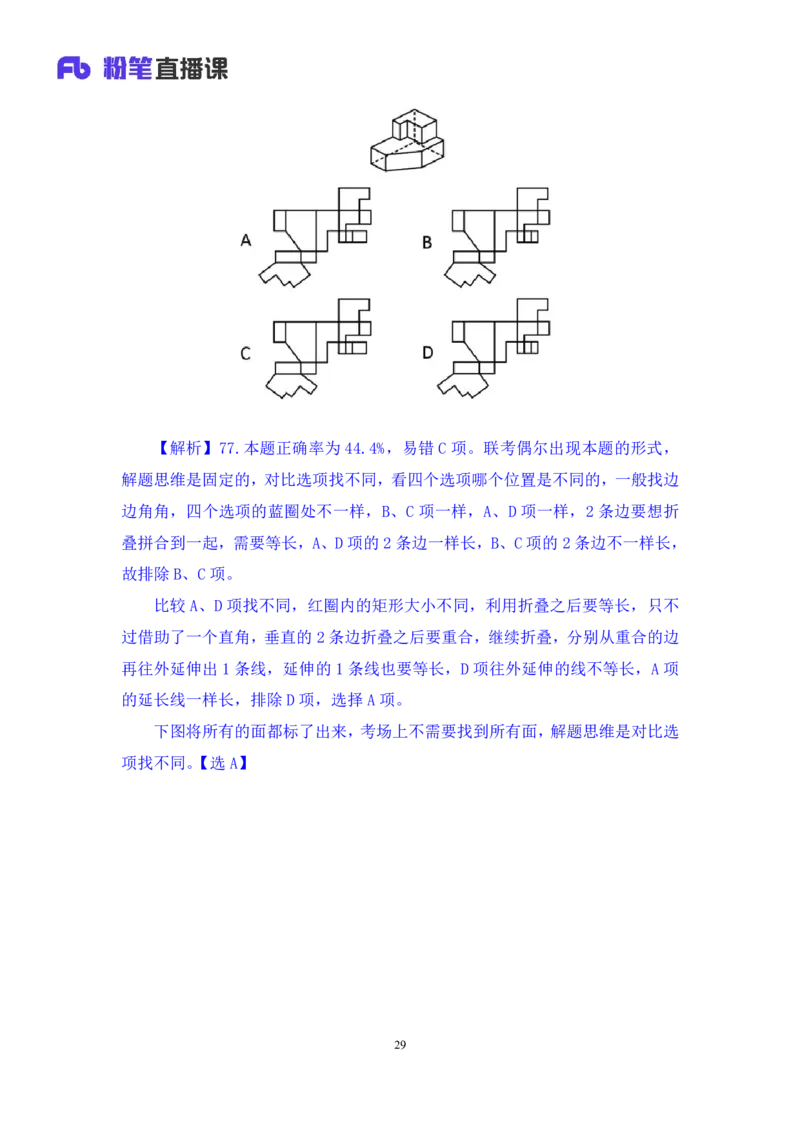 Fb 粉笔直播课

A

B

C

D

【解析】77. 本题正确率为 44.4%，易错 C 项。联考偶尔出现本题的形式，解题思维是固定的，对比选项找不同，看四个选项哪个位置是不同的，一般找边边角角，四个选项的蓝圈处不一样，B、C 项一样，A、D 项一样，2 条边要想折叠拼合到一起，需要等长，A、D 项的 2 条边一样长，B、C 项的 2 条边不一样长，故排除 B、C 项。

比较 A、D 项找不同，红圈内的矩形大小不同，利用折叠之后要等长，只不过借助了一个直角，垂直的 2 条边折叠之后要重合，继续折叠，分别从重合的边再往外延伸出 1 条线，延伸的 1 条线也要等长，D 项往外延伸的线不等长，A 项的延长线一样长，排除 D 项，选择 A 项。

下图将所有的面都标了出来，考场上不需要找到所有面，解题思维是对比选项找不同。【选 A】

29